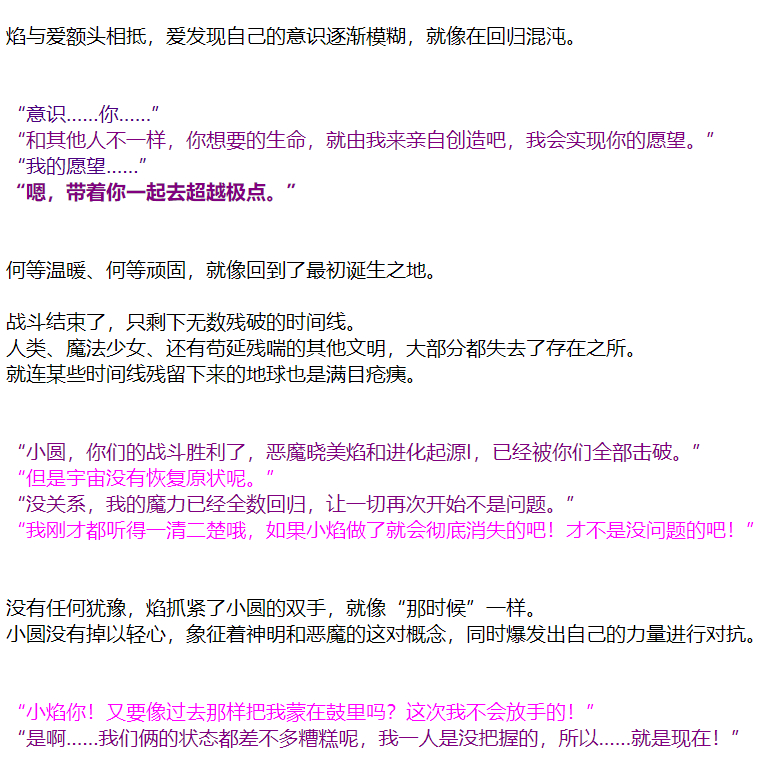 焰与爱额头相抵，爱发现自己的意识逐渐模糊，就像在回归混沌。

“意识……你……”
“和其他人不一样，你想要的生命，就由我来亲自创造吧，我会实现你的愿望。”
“我的愿望……”
“嗯，带着你一起去超越极点。”

何等温暖、何等顽固，就像回到了最初诞生之地。

战斗结束了，只剩下无数残破的时间线。
人类、魔法少女、还有苟延残喘的其他文明，大部分都失去了存在之所。
就连某些时间线残留下来的地球也是满目疮痍。

“小圆，你们的战斗胜利了，恶魔晓美焰和进化起源I，已经被你们全部击破。”
“但是宇宙没有恢复原状呢。”
“没关系，我的魔力已经全数回归，让一切再次开始不是问题。”
“我刚才都听得一清二楚哦，如果小焰做了就会彻底消失的吧！才不是没问题的吧！”

没有任何犹豫，焰抓紧了小圆的双手，就像“那时候”一样。
小圆没有掉以轻心，象征着神明和恶魔的这对概念，同时爆发出自己的力量进行对抗。

“小焰你！又要像过去那样把我蒙在鼓里吗？这次我不会放手的！”
“是啊……我们俩的状态都差不多糟糕呢，我一人是没把握的，所以……就是现在！”